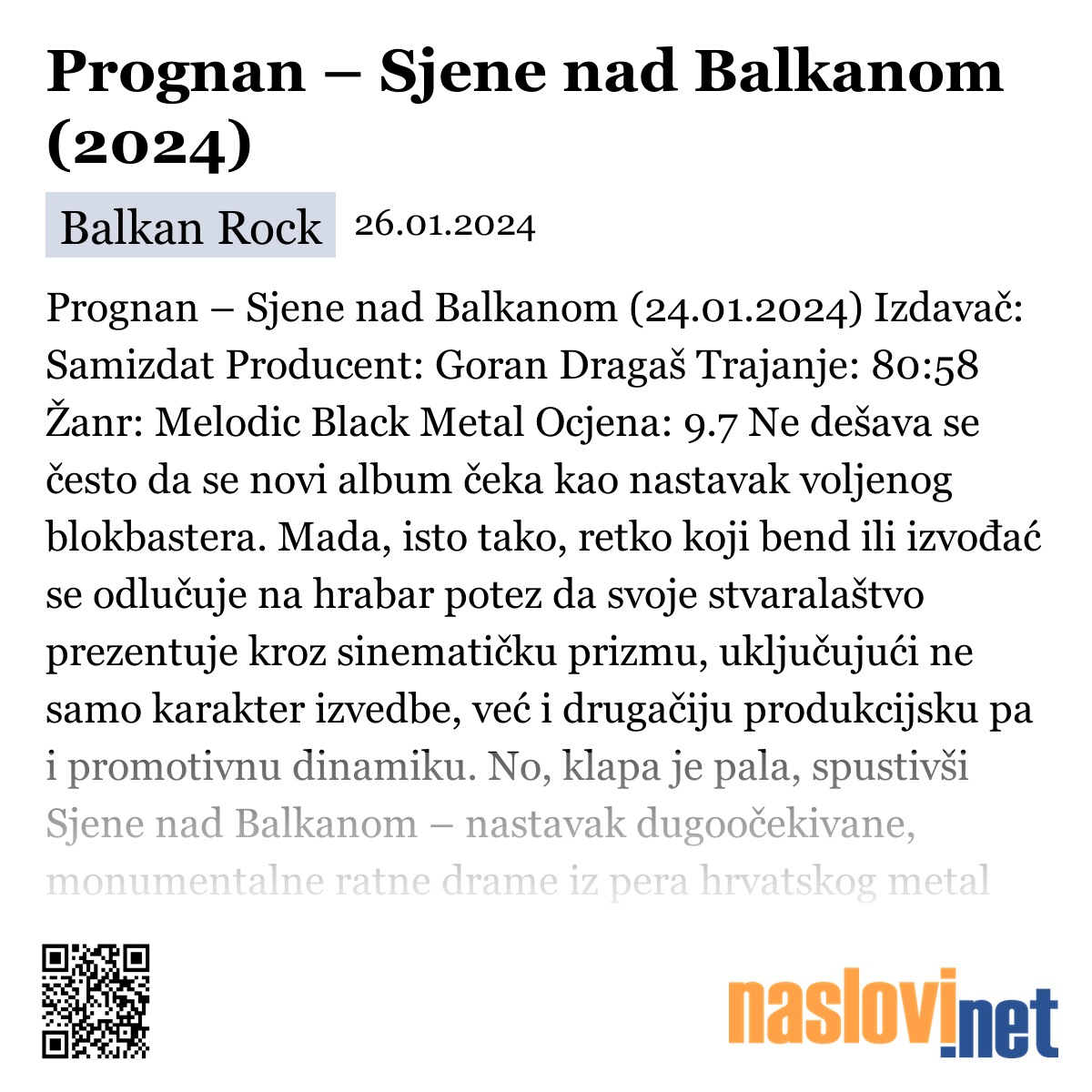 Prognan – Sjene nad Balkanom (2024)

Balkan Rock 26.01.2024

Prognan – Sjene nad Balkanom (24.01.2024) Izdavač: Samizdat Producent: Goran Dragaš Trajanje: 80:58 Žanr: Melodic Black Metal Ocjena: 9.7 Ne dešava se često da se novi album čeka kao nastavak voljenog blokbastera. Mada, isto tako, retko koji bend ili izvođać se odlučuje na hrabar potez da svoje stvaralaštvo prezentuje kroz sinematičku prizmu, uključujući ne samo karakter izvedbe, već i drugačiju produkcijsku pa i promotivnu dinamiku. No, klapa je pala, spustivši Sjene nad Balkanom – nastavak dugoočekivane, monumentalne ratne drame iz pera hrvatskog metal

naslovi.net